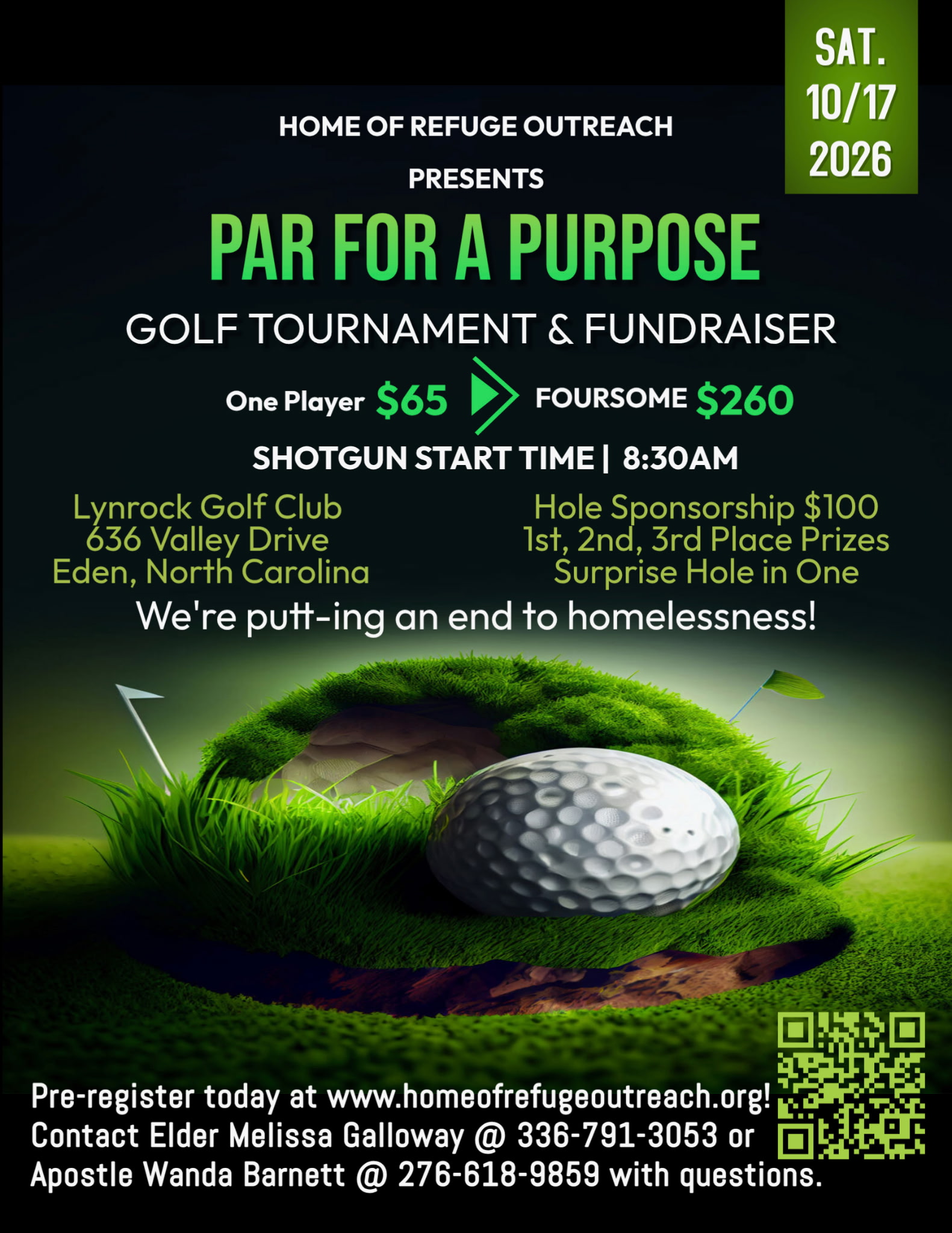 SAT.
10/17
2026

HOME OF REFUGE OUTREACH

PRESENTS

PAR FOR A PURPOSE

GOLF TOURNAMENT & FUNDRAISER

One Player $65 FOURSOME $260

SHOTGUN START TIME | 8:30AM

Lynrock Golf Club
636 Valley Drive
Eden, North Carolina

Hole Sponsorship $100
1st, 2nd, 3rd Place Prizes
Surprise Hole in One

We're putt-ing an end to homelessness!

Pre-register today at www.homeofrefugeoutreach.org!
Contact Elder Melissa Galloway @ 336-791-3053 or
Apostle Wanda Barnett @ 276-618-9859 with questions.